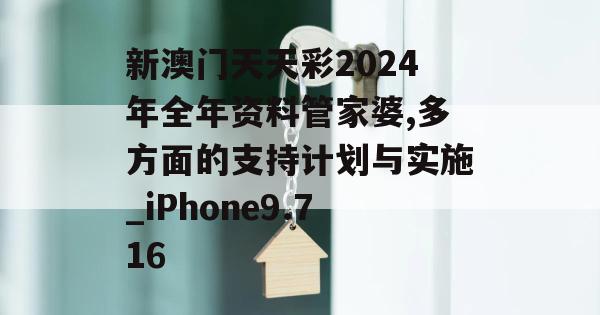 新澳门天天彩2024年全年资料管家婆,多方面的支持计划与实施_iPhone9.716